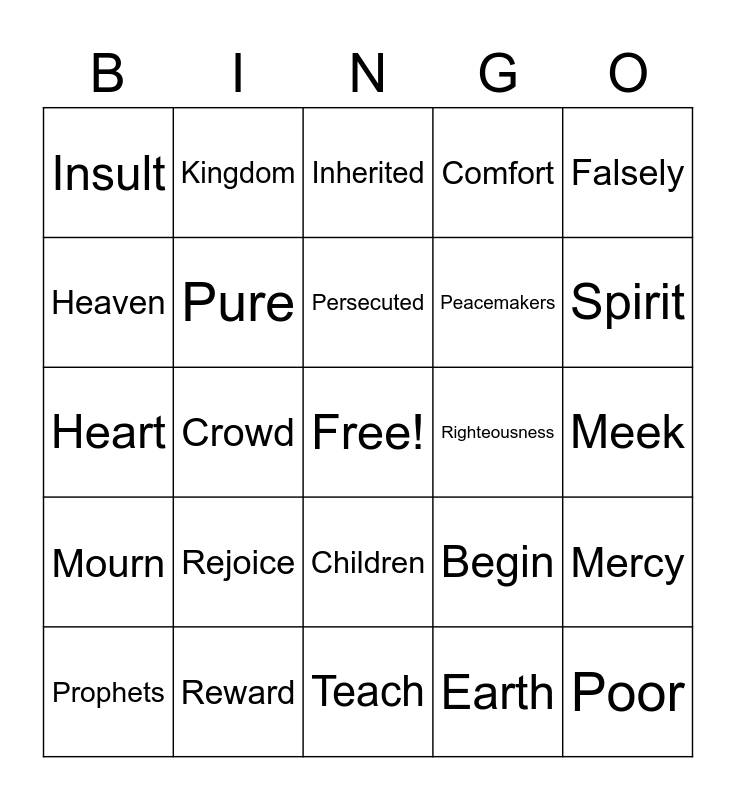 | B | I | N | G | O |
|---|---|---|---|---|
| Insult | Kingdom | Inherited | Comfort | Falsely |
| Heaven | Pure | Persecuted | Peacemakers | Spirit |
| Heart | Crowd | Free! | Righteousness | Meek |
| Mourn | Rejoice | Children | Begin | Mercy |
| Prophets | Reward | Teach | Earth | Poor |